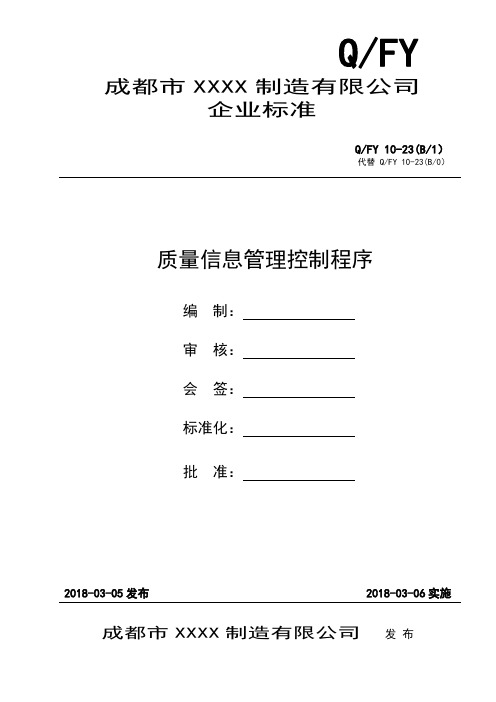 Q/FY

成都市 XXXX 制造有限公司
企业标准

Q/FY 10-23(B/1)
代替 Q/FY 10-23(B/0)

质量信息管理控制程序

编　制：

审　核：

会　签：

标准化：

批　准：

2018-03-05 发布

2018-03-06 实施

成都市 XXXX 制造有限公司　发 布